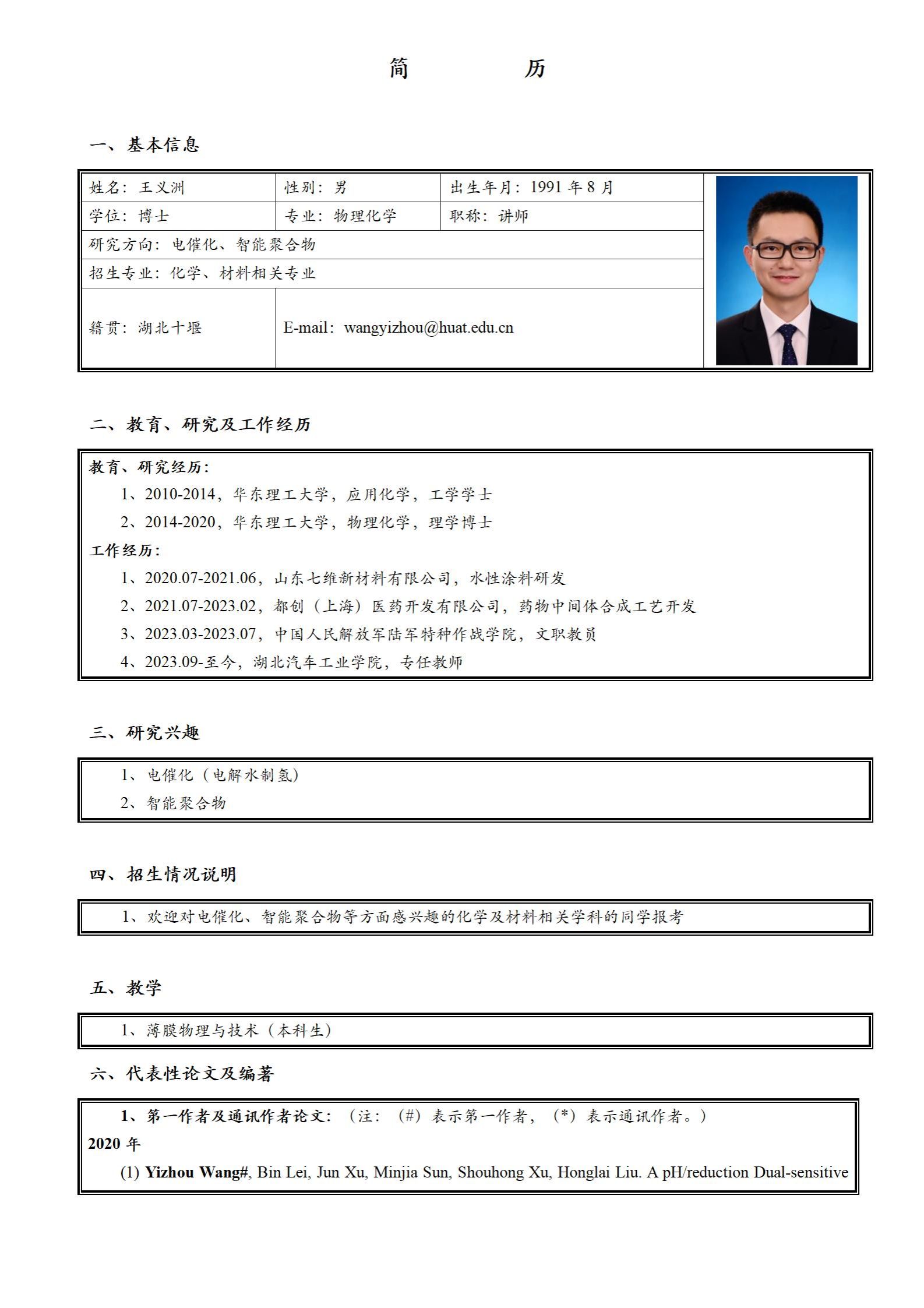 简　　历

一、基本信息

| 姓名：王义洲 | 性别：男 | 出生年月：1991 年 8 月 |
|---|---|---|
| 学位：博士 | 专业：物理化学 | 职称：讲师 |
| 研究方向：电催化、智能聚合物 | | |
| 招生专业：化学、材料相关专业 | | |
| 籍贯：湖北十堰 | E-mail：wangyizhou@huat.edu.cn | |

二、教育、研究及工作经历

教育、研究经历：
1、2010-2014，华东理工大学，应用化学，工学学士
2、2014-2020，华东理工大学，物理化学，理学博士
工作经历：
1、2020.07-2021.06，山东七维新材料有限公司，水性涂料研发
2、2021.07-2023.02，都创（上海）医药开发有限公司，药物中间体合成工艺开发
3、2023.03-2023.07，中国人民解放军陆军特种作战学院，文职教员
4、2023.09-至今，湖北汽车工业学院，专任教师

三、研究兴趣

1、电催化（电解水制氢）
2、智能聚合物

四、招生情况说明

1、欢迎对电催化、智能聚合物等方面感兴趣的化学及材料相关学科的同学报考

五、教学

1、薄膜物理与技术（本科生）

六、代表性论文及编著

1、第一作者及通讯作者论文：（注：（#）表示第一作者，（*）表示通讯作者。）
2020 年
(1) Yizhou Wang#, Bin Lei, Jun Xu, Minjia Sun, Shouhong Xu, Honglai Liu. A pH/reduction Dual-sensitive